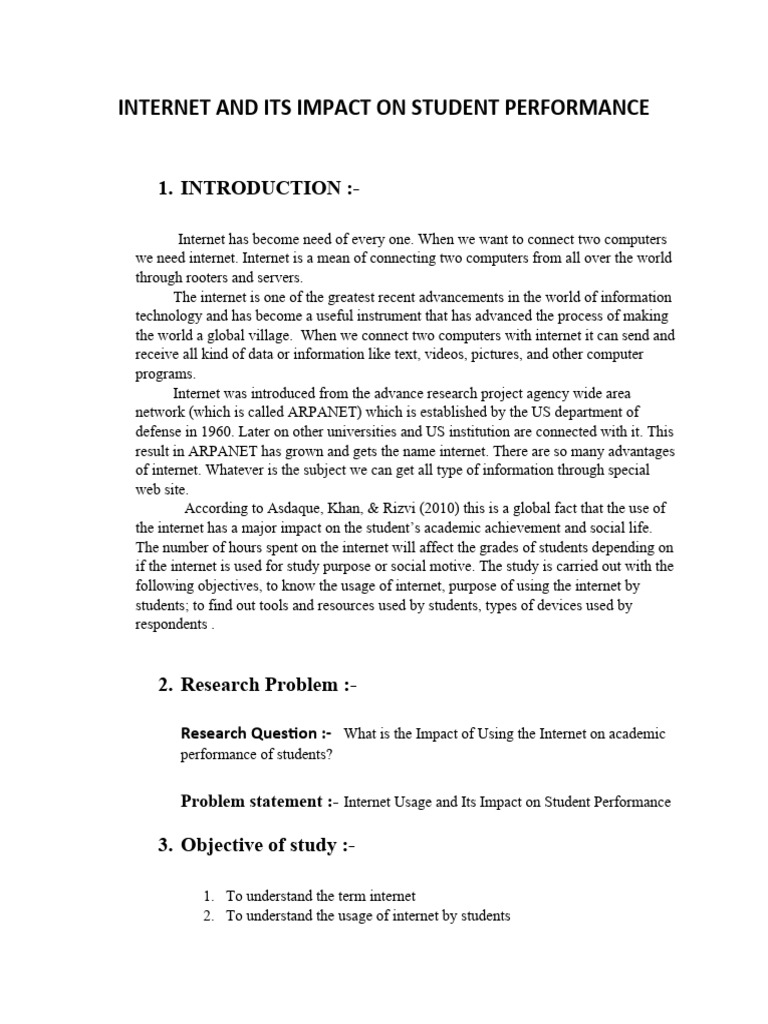 INTERNET AND ITS IMPACT ON STUDENT PERFORMANCE

1. INTRODUCTION :-

Internet has become need of every one. When we want to connect two computers we need internet. Internet is a mean of connecting two computers from all over the world through rooters and servers.

The internet is one of the greatest recent advancements in the world of information technology and has become a useful instrument that has advanced the process of making the world a global village. When we connect two computers with internet it can send and receive all kind of data or information like text, videos, pictures, and other computer programs.

Internet was introduced from the advance research project agency wide area network (which is called ARPANET) which is established by the US department of defense in 1960. Later on other universities and US institution are connected with it. This result in ARPANET has grown and gets the name internet. There are so many advantages of internet. Whatever is the subject we can get all type of information through special web site.

According to Asdaque, Khan, & Rizvi (2010) this is a global fact that the use of the internet has a major impact on the student's academic achievement and social life. The number of hours spent on the internet will affect the grades of students depending on if the internet is used for study purpose or social motive. The study is carried out with the following objectives, to know the usage of internet, purpose of using the internet by students; to find out tools and resources used by students, types of devices used by respondents .

2. Research Problem :-

Research Question :- What is the Impact of Using the Internet on academic performance of students?

Problem statement :- Internet Usage and Its Impact on Student Performance

3. Objective of study :-

1. To understand the term internet
2. To understand the usage of internet by students